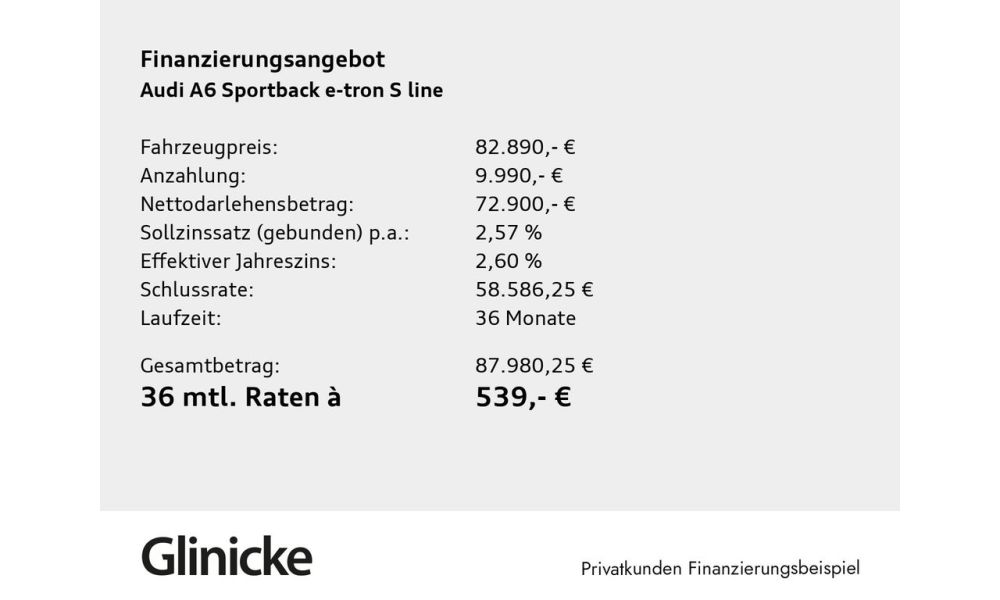 Finanzierungsangebot
Audi A6 Sportback e-tron S line

Fahrzeugpreis: 82.890,- €
Anzahlung: 9.990,- €
Nettodarlehensbetrag: 72.900,- €
Sollzinssatz (gebunden) p.a.: 2,57 %
Effektiver Jahreszins: 2,60 %
Schlussrate: 58.586,25 €
Laufzeit: 36 Monate

Gesamtbetrag: 87.980,25 €
36 mtl. Raten à 539,- €

Glinicke

Privatkunden Finanzierungsbeispiel